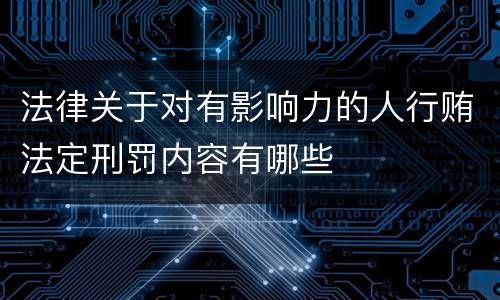 法律关于对有影响力的人行贿法定刑罚内容有哪些